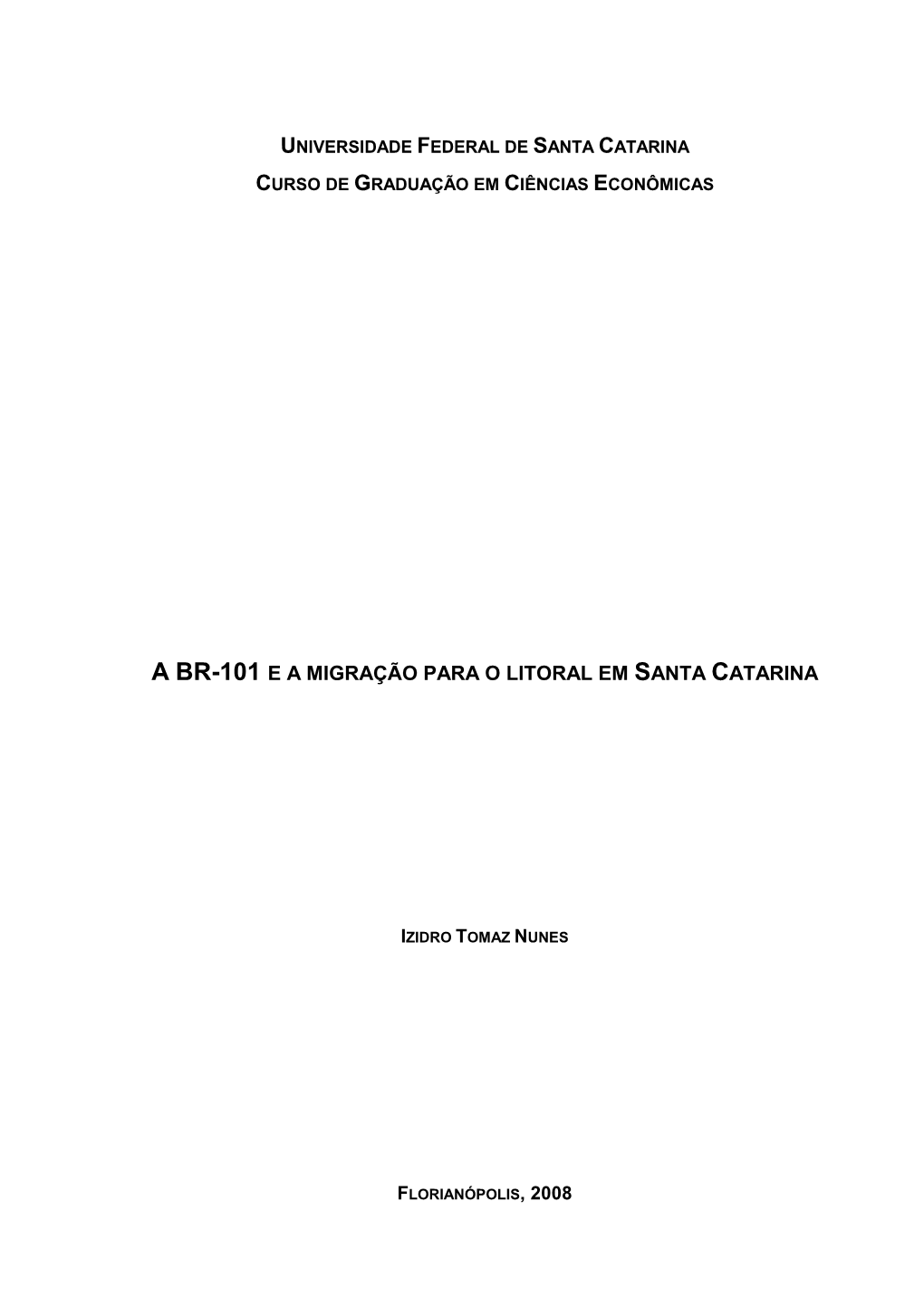 UNIVERSIDADE FEDERAL DE SANTA CATARINA
CURSO DE GRADUAÇÃO EM CIÊNCIAS ECONÔMICAS

A BR-101 E A MIGRAÇÃO PARA O LITORAL EM SANTA CATARINA

IZIDRO TOMAZ NUNES

FLORIANÓPOLIS, 2008